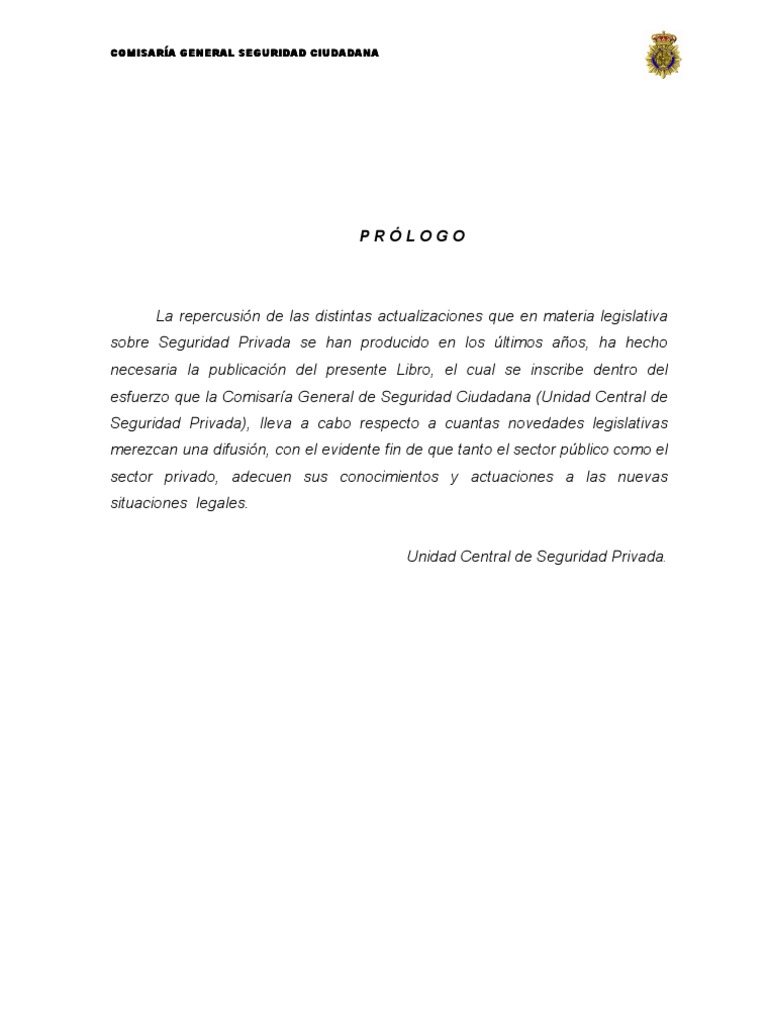 COMISARÍA GENERAL SEGURIDAD CIUDADANA

P R Ó L O G O

La repercusión de las distintas actualizaciones que en materia legislativa sobre Seguridad Privada se han producido en los últimos años, ha hecho necesaria la publicación del presente Libro, el cual se inscribe dentro del esfuerzo que la Comisaría General de Seguridad Ciudadana (Unidad Central de Seguridad Privada), lleva a cabo respecto a cuantas novedades legislativas merezcan una difusión, con el evidente fin de que tanto el sector público como el sector privado, adecuen sus conocimientos y actuaciones a las nuevas situaciones legales.

Unidad Central de Seguridad Privada.